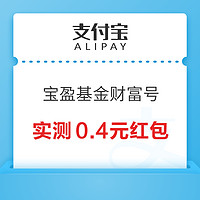 支付宝
ALIPAY

宝盈基金财富号

实测 0.4元红包